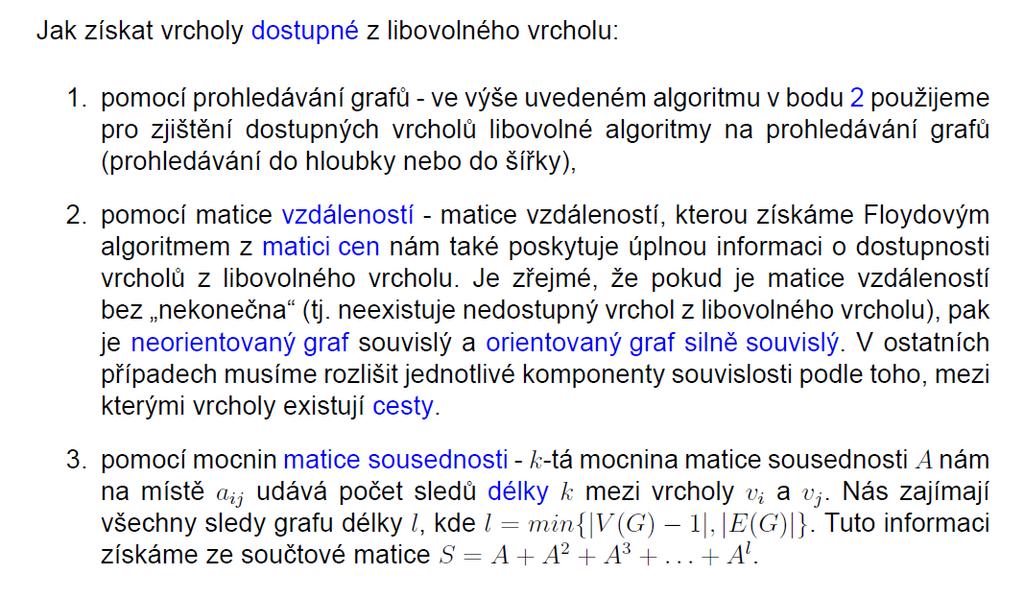 Jak získat vrcholy dostupné z libovolného vrcholu:

1. pomocí prohledávání grafů - ve výše uvedeném algoritmu v bodu 2 použijeme pro zjištění dostupných vrcholů libovolné algoritmy na prohledávání grafů (prohledávání do hloubky nebo do šířky),

2. pomocí matice vzdáleností - matice vzdáleností, kterou získáme Floydovým algoritmem z matici cen nám také poskytuje úplnou informaci o dostupnosti vrcholů z libovolného vrcholu. Je zřejmé, že pokud je matice vzdáleností bez „nekonečna“ (tj. neexistuje nedostupný vrchol z libovolného vrcholu), pak je neorientovaný graf souvislý a orientovaný graf silně souvislý. V ostatních případech musíme rozlišit jednotlivé komponenty souvislosti podle toho, mezi kterými vrcholy existují cesty.

3. pomocí mocnin matice sousednosti - $k$-tá mocnina matice sousednosti $A$ nám na místě $a_{ij}$ udává počet sledů délky $k$ mezi vrcholy $v_i$ a $v_j$. Nás zajímají všechny sledy grafu délky $l$, kde $l = min\{|V(G) - 1|, |E(G)|\}$. Tuto informaci získáme ze součtové matice $S = A + A^2 + A^3 + \ldots + A^l$.